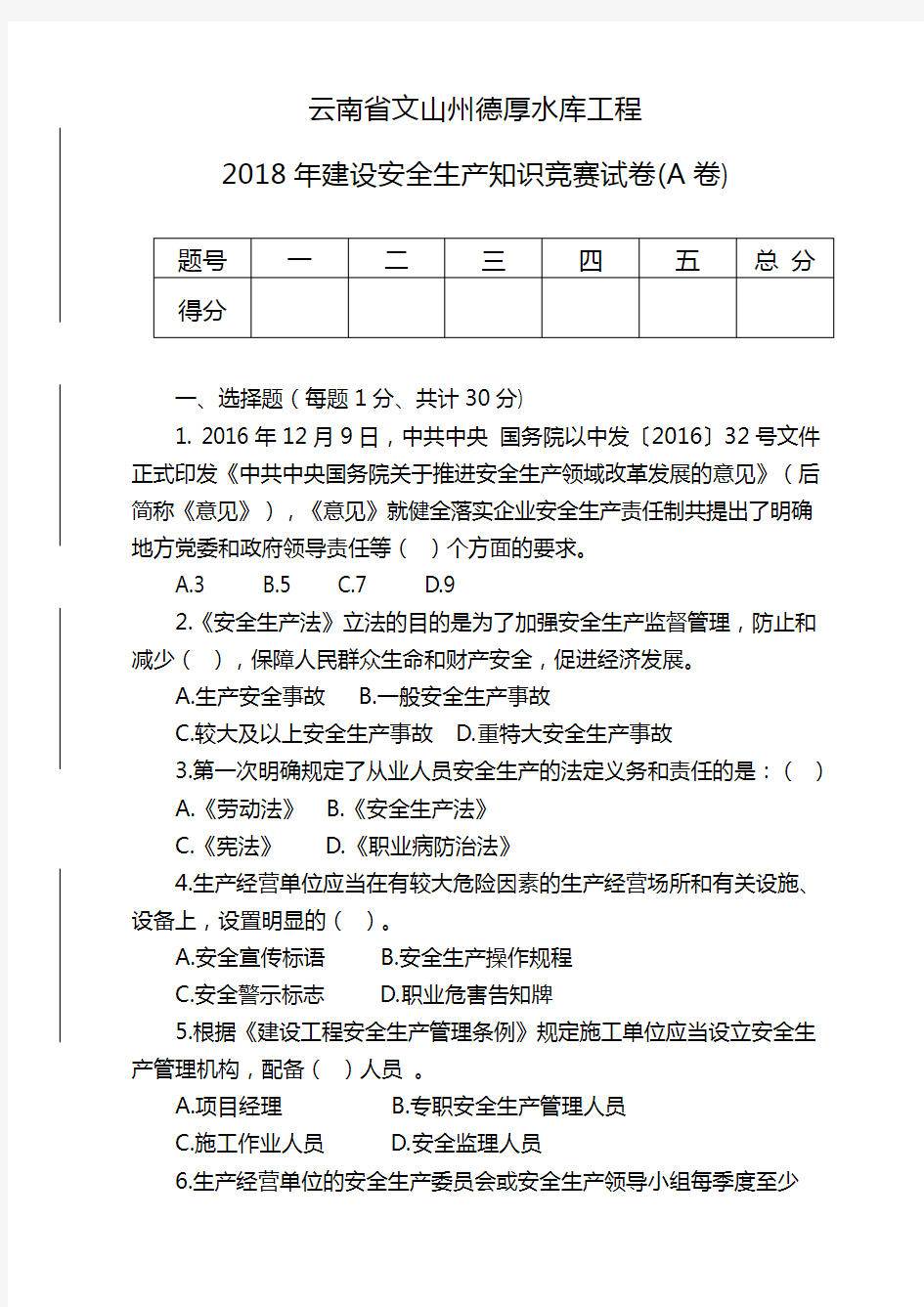 云南省文山州德厚水库工程

2018 年建设安全生产知识竞赛试卷(A 卷)

| 题号 | 一 | 二 | 三 | 四 | 五 | 总 分 |
|---|---|---|---|---|---|---|
| 得分 |  |  |  |  |  |  |

一、选择题（每题 1 分、共计 30 分）

1. 2016 年 12 月 9 日，中共中央 国务院以中发〔2016〕32 号文件正式印发《中共中央国务院关于推进安全生产领域改革发展的意见》（后简称《意见》），《意见》就健全落实企业安全生产责任制共提出了明确地方党委和政府领导责任等（ ）个方面的要求。

A.3 B.5 C.7 D.9

2.《安全生产法》立法的目的是为了加强安全生产监督管理，防止和减少（ ），保障人民群众生命和财产安全，促进经济发展。

A.生产安全事故 B.一般安全生产事故

C.较大及以上安全生产事故 D.重特大安全生产事故

3.第一次明确规定了从业人员安全生产的法定义务和责任的是：（ ）

A.《劳动法》 B.《安全生产法》

C.《宪法》 D.《职业病防治法》

4.生产经营单位应当在有较大危险因素的生产经营场所和有关设施、设备上，设置明显的（ ）。

A.安全宣传标语 B.安全生产操作规程

C.安全警示标志 D.职业危害告知牌

5.根据《建设工程安全生产管理条例》规定施工单位应当设立安全生产管理机构，配备（ ）人员 。

A.项目经理 B.专职安全生产管理人员

C.施工作业人员 D.安全监理人员

6.生产经营单位的安全生产委员会或安全生产领导小组每季度至少